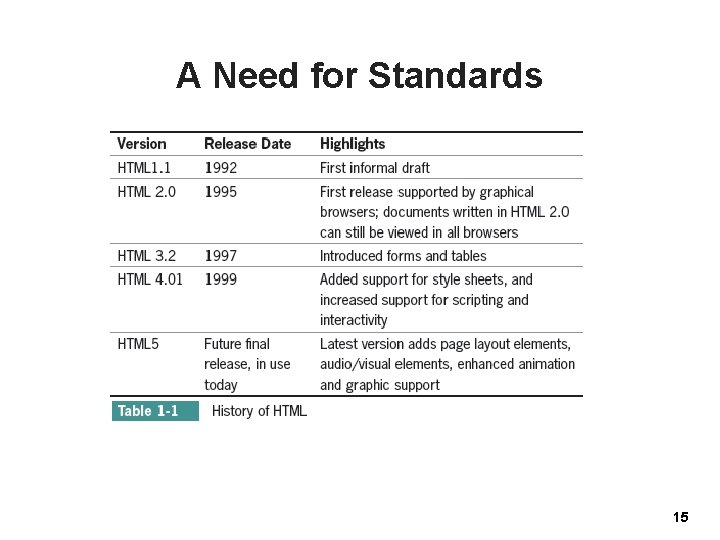 A Need for Standards

| Version | Release Date | Highlights |
|---|---|---|
| HTML1.1 | 1992 | First informal draft |
| HTML 2.0 | 1995 | First release supported by graphical browsers; documents written in HTML 2.0 can still be viewed in all browsers |
| HTML 3.2 | 1997 | Introduced forms and tables |
| HTML 4.01 | 1999 | Added support for style sheets, and increased support for scripting and interactivity |
| HTML5 | Future final release, in use today | Latest version adds page layout elements, audio/visual elements, enhanced animation and graphic support |

Table 1-1 History of HTML

15